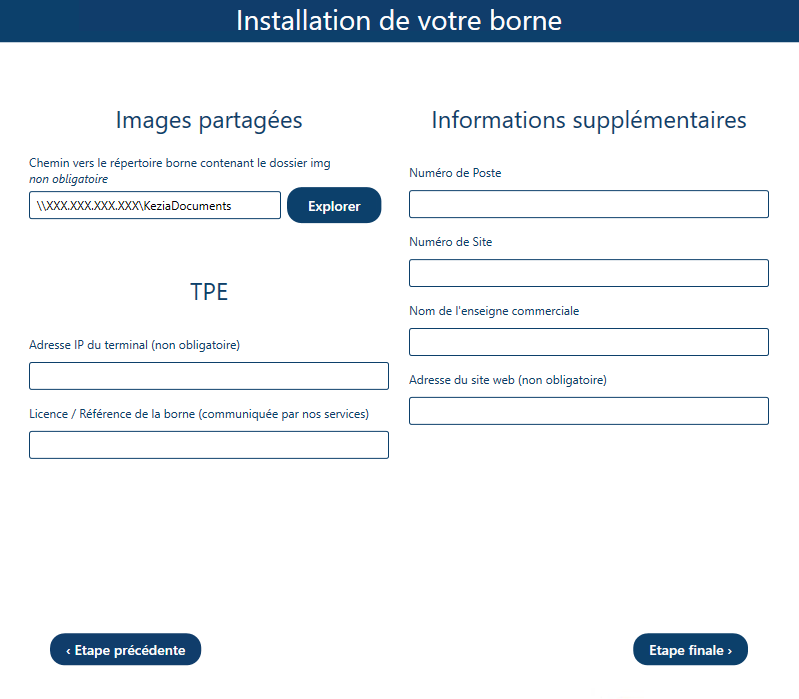 Installation de votre borne

Images partagées

Chemin vers le répertoire borne contenant le dossier img
non obligatoire

\\XXX.XXX.XXX.XXX\KeziaDocuments

Explorer

TPE

Adresse IP du terminal (non obligatoire)

Licence / Référence de la borne (communiquée par nos services)

Informations supplémentaires

Numéro de Poste

Numéro de Site

Nom de l'enseigne commerciale

Adresse du site web (non obligatoire)

‹ Etape précédente

Etape finale ›